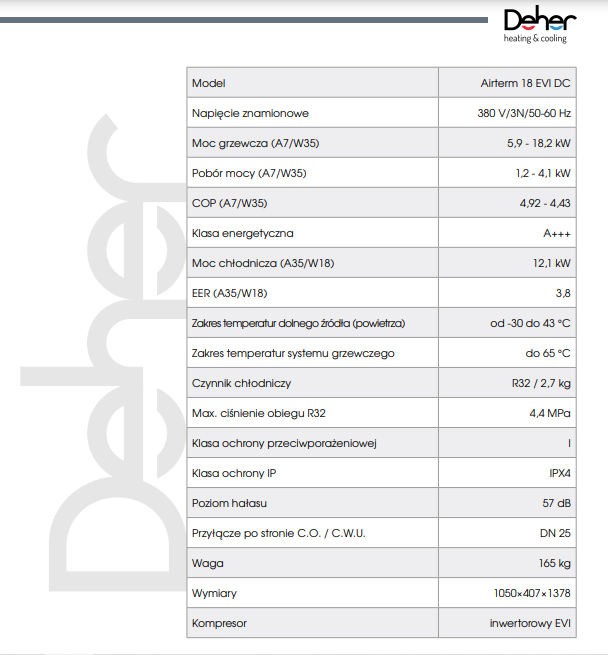 Deher
heating & cooling

Deher

| Model | Airterm 18 EVI DC |
|---|---|
| Napięcie znamionowe | 380 V/3N/50-60 Hz |
| Moc grzewcza (A7/W35) | 5,9 - 18,2 kW |
| Pobór mocy (A7/W35) | 1,2 - 4,1 kW |
| COP (A7/W35) | 4,92 - 4,43 |
| Klasa energetyczna | A+++ |
| Moc chłodnicza (A35/W18) | 12,1 kW |
| EER (A35/W18) | 3,8 |
| Zakres temperatur dolnego źródła (powietrza) | od -30 do 43 °C |
| Zakres temperatur systemu grzewczego | do 65 °C |
| Czynnik chłodniczy | R32 / 2,7 kg |
| Max. ciśnienie obiegu R32 | 4,4 MPa |
| Klasa ochrony przeciwporażeniowej | I |
| Klasa ochrony IP | IPX4 |
| Poziom hałasu | 57 dB |
| Przyłącze po stronie C.O. / C.W.U. | DN 25 |
| Waga | 165 kg |
| Wymiary | 1050×407×1378 |
| Kompresor | inwertorowy EVI |